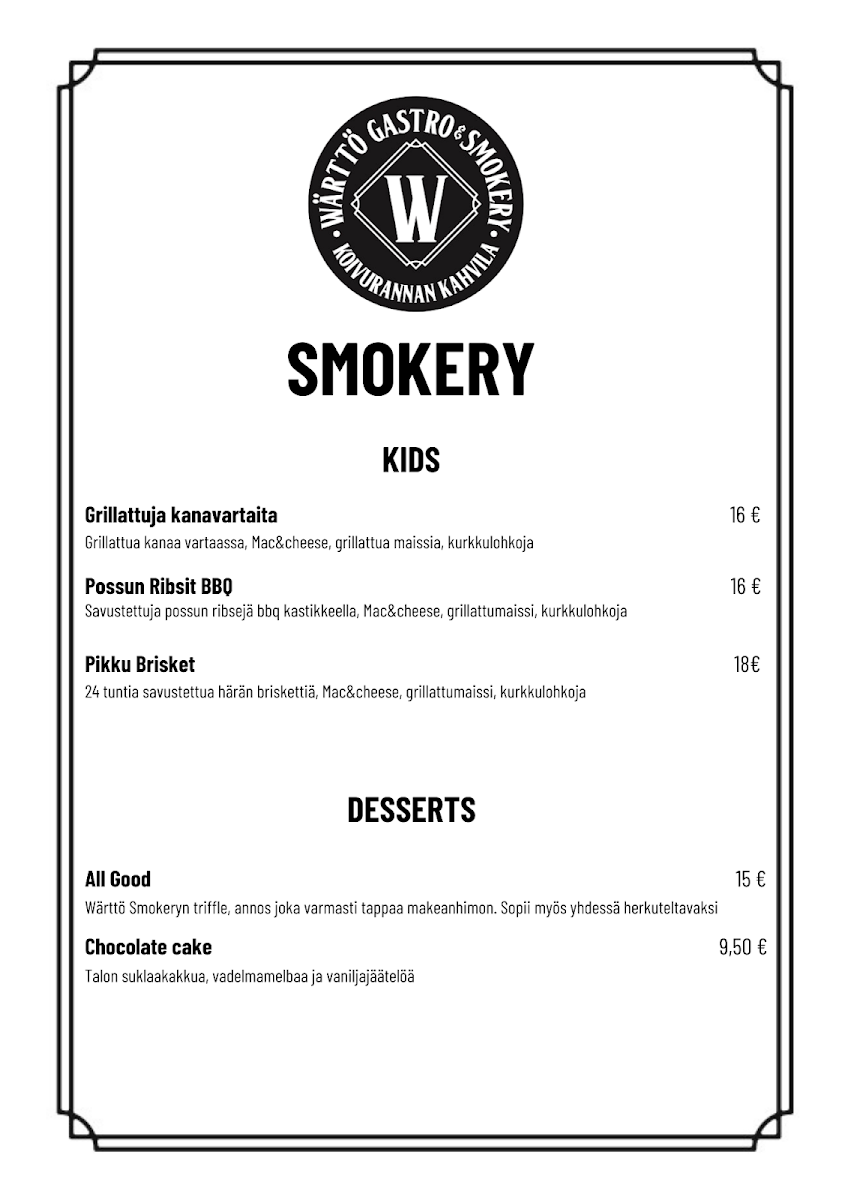 WÄRTTÖ GASTRO & SMOKERY
W
KOIVURANNAN KAHVILA

SMOKERY

KIDS

Grillattuja kanavartaita 16 €
Grillattua kanaa vartaassa, Mac&cheese, grillattua maissia, kurkkulohkoja

Possun Ribsit BBQ 16 €
Savustettuja possun ribsejä bbq kastikkeella, Mac&cheese, grillattumaissi, kurkkulohkoja

Pikku Brisket 18€
24 tuntia savustettua härän briskettiä, Mac&cheese, grillattumaissi, kurkkulohkoja

DESSERTS

All Good 15 €
Wärttö Smokeryn triffle, annos joka varmasti tappaa makeanhimon. Sopii myös yhdessä herkuteltavaksi

Chocolate cake 9,50 €
Talon suklaakakkua, vadelmamelbaa ja vaniljajäätelöä